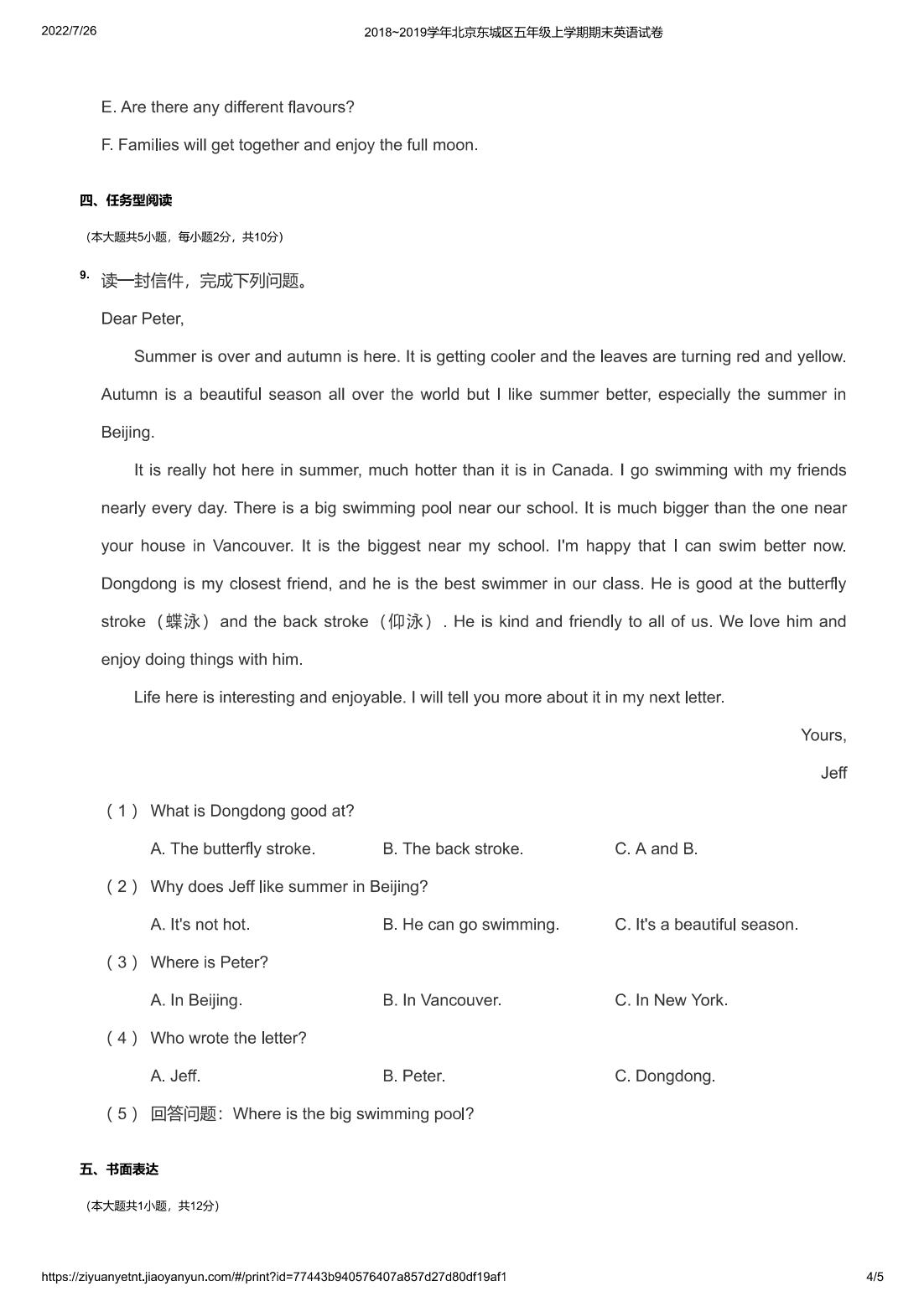 2022/7/26 2018~2019学年北京东城区五年级上学期期末英语试卷

E. Are there any different flavours?

F. Families will get together and enjoy the full moon.

四、任务型阅读

（本大题共5小题，每小题2分，共10分）

9. 读一封信件，完成下列问题。

Dear Peter,

Summer is over and autumn is here. It is getting cooler and the leaves are turning red and yellow. Autumn is a beautiful season all over the world but I like summer better, especially the summer in Beijing.

It is really hot here in summer, much hotter than it is in Canada. I go swimming with my friends nearly every day. There is a big swimming pool near our school. It is much bigger than the one near your house in Vancouver. It is the biggest near my school. I'm happy that I can swim better now. Dongdong is my closest friend, and he is the best swimmer in our class. He is good at the butterfly stroke（蝶泳）and the back stroke（仰泳）. He is kind and friendly to all of us. We love him and enjoy doing things with him.

Life here is interesting and enjoyable. I will tell you more about it in my next letter.

Yours,

Jeff

（1） What is Dongdong good at?

A. The butterfly stroke. B. The back stroke. C. A and B.

（2） Why does Jeff like summer in Beijing?

A. It's not hot. B. He can go swimming. C. It's a beautiful season.

（3） Where is Peter?

A. In Beijing. B. In Vancouver. C. In New York.

（4） Who wrote the letter?

A. Jeff. B. Peter. C. Dongdong.

（5） 回答问题：Where is the big swimming pool?

五、书面表达

（本大题共1小题，共12分）

https://ziyuanyetnt.jiaoyanyun.com/#/print?id=77443b940576407a857d27d80df19af1 4/5